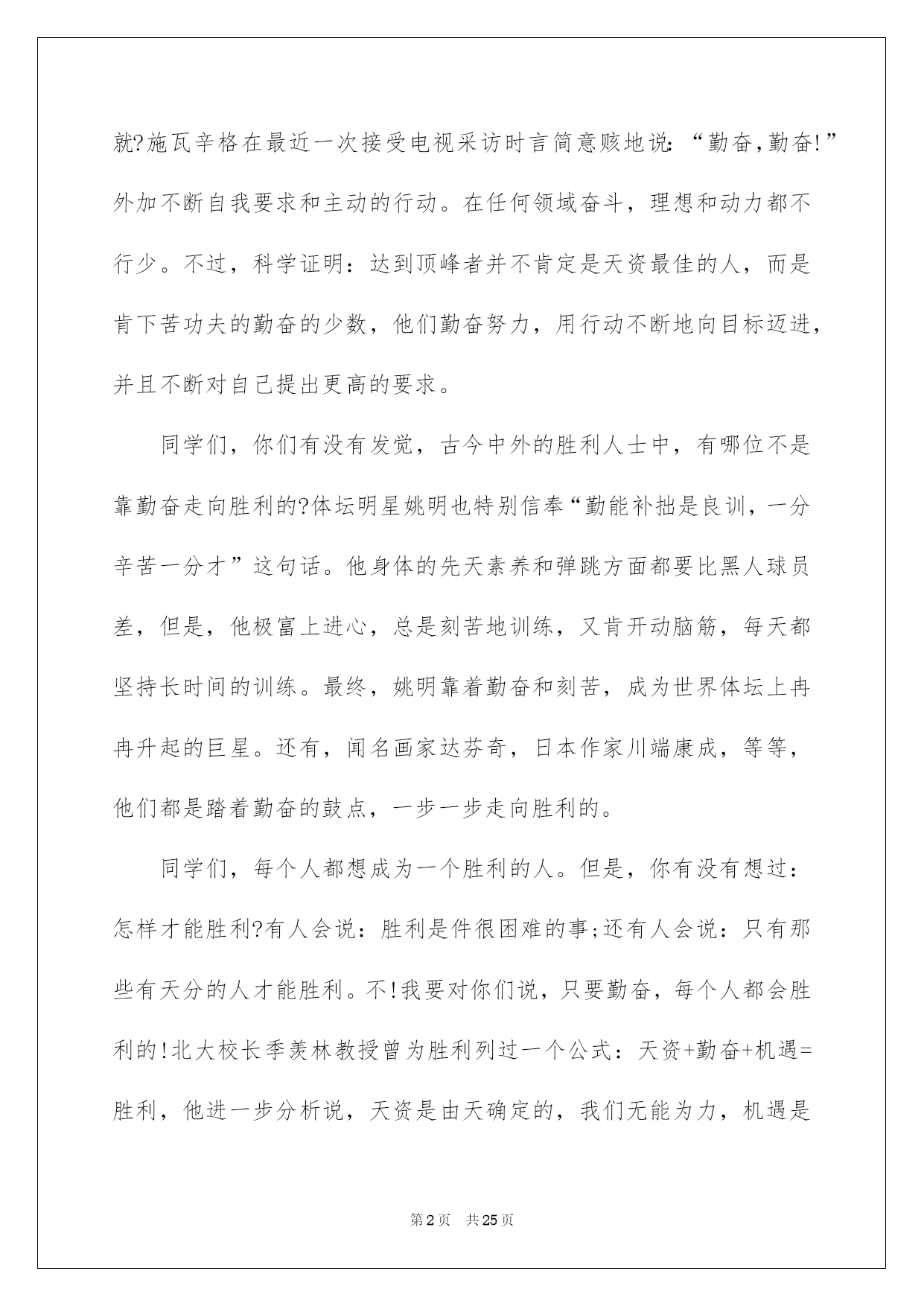 就?施瓦辛格在最近一次接受电视采访时言简意赅地说：“勤奋，勤奋!”外加不断自我要求和主动的行动。在任何领域奋斗，理想和动力都不行少。不过，科学证明：达到顶峰者并不肯定是天资最佳的人，而是肯下苦功夫的勤奋的少数，他们勤奋努力，用行动不断地向目标迈进，并且不断对自己提出更高的要求。

同学们，你们有没有发觉，古今中外的胜利人士中，有哪位不是靠勤奋走向胜利的?体坛明星姚明也特别信奉“勤能补拙是良训，一分辛苦一分才”这句话。他身体的先天素养和弹跳方面都要比黑人球员差，但是，他极富上进心，总是刻苦地训练，又肯开动脑筋，每天都坚持长时间的训练。最终，姚明靠着勤奋和刻苦，成为世界体坛上冉冉升起的巨星。还有，闻名画家达芬奇，日本作家川端康成，等等，他们都是踏着勤奋的鼓点，一步一步走向胜利的。

同学们，每个人都想成为一个胜利的人。但是，你有没有想过：怎样才能胜利?有人会说：胜利是件很困难的事;还有人会说：只有那些有天分的人才能胜利。不!我要对你们说，只要勤奋，每个人都会胜利的!北大校长季羡林教授曾为胜利列过一个公式：天资+勤奋+机遇=胜利，他进一步分析说，天资是由天确定的，我们无能为力，机遇是

第2页 共25页